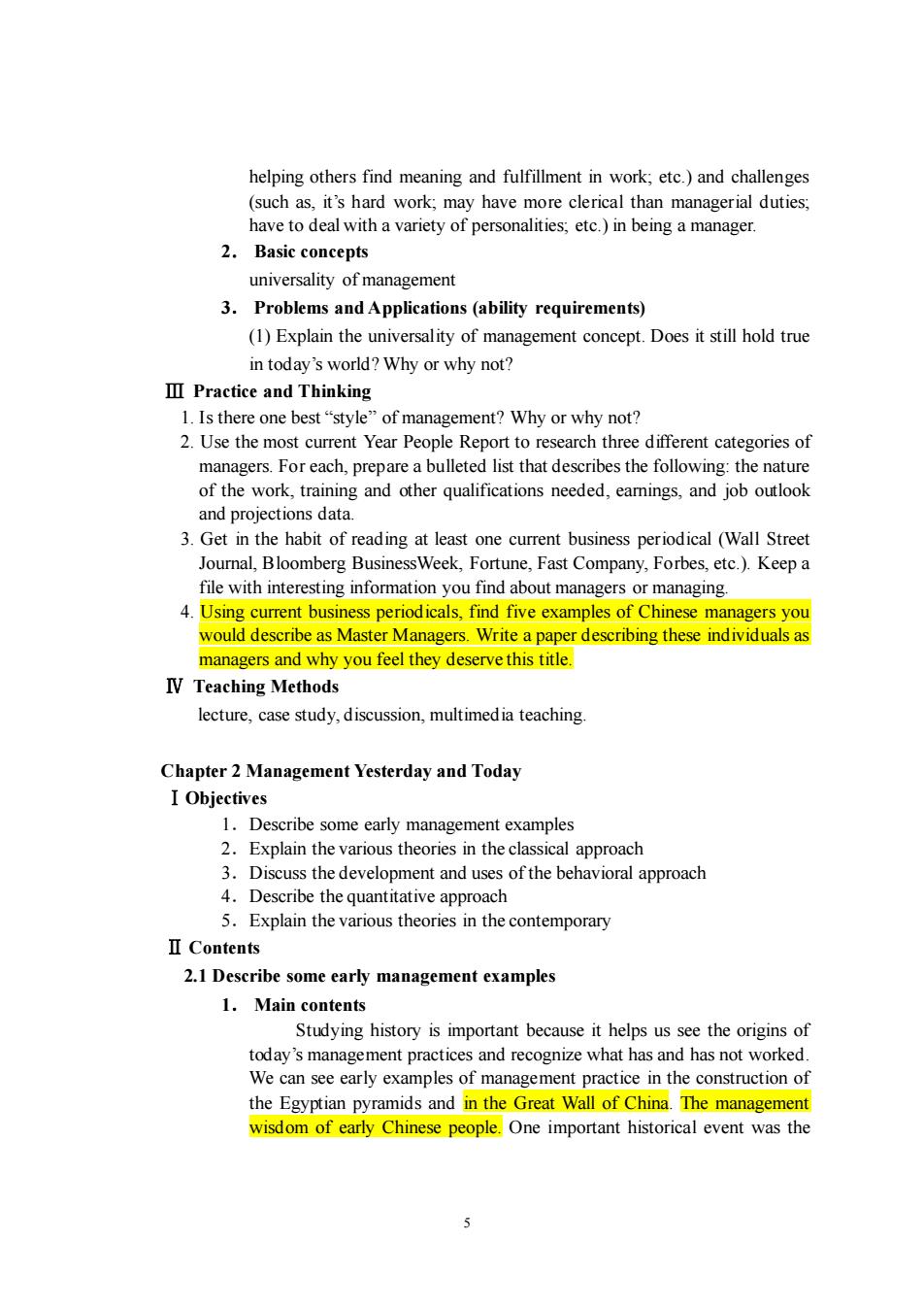 helping others find meaning and fulfillment in work; etc.) and challenges (such as, it's hard work; may have more clerical than managerial duties; have to deal with a variety of personalities; etc.) in being a manager.

2. Basic concepts

universality of management

3. Problems and Applications (ability requirements)

(1) Explain the universality of management concept. Does it still hold true in today's world? Why or why not?

Ⅲ Practice and Thinking

1. Is there one best "style" of management? Why or why not?
2. Use the most current Year People Report to research three different categories of managers. For each, prepare a bulleted list that describes the following: the nature of the work, training and other qualifications needed, earnings, and job outlook and projections data.
3. Get in the habit of reading at least one current business periodical (Wall Street Journal, Bloomberg BusinessWeek, Fortune, Fast Company, Forbes, etc.). Keep a file with interesting information you find about managers or managing.
4. Using current business periodicals, find five examples of Chinese managers you would describe as Master Managers. Write a paper describing these individuals as managers and why you feel they deserve this title.

Ⅳ Teaching Methods

lecture, case study, discussion, multimedia teaching.

Chapter 2 Management Yesterday and Today

Ⅰ Objectives

1. Describe some early management examples
2. Explain the various theories in the classical approach
3. Discuss the development and uses of the behavioral approach
4. Describe the quantitative approach
5. Explain the various theories in the contemporary

Ⅱ Contents

2.1 Describe some early management examples

1. Main contents

Studying history is important because it helps us see the origins of today's management practices and recognize what has and has not worked. We can see early examples of management practice in the construction of the Egyptian pyramids and in the Great Wall of China. The management wisdom of early Chinese people. One important historical event was the

5